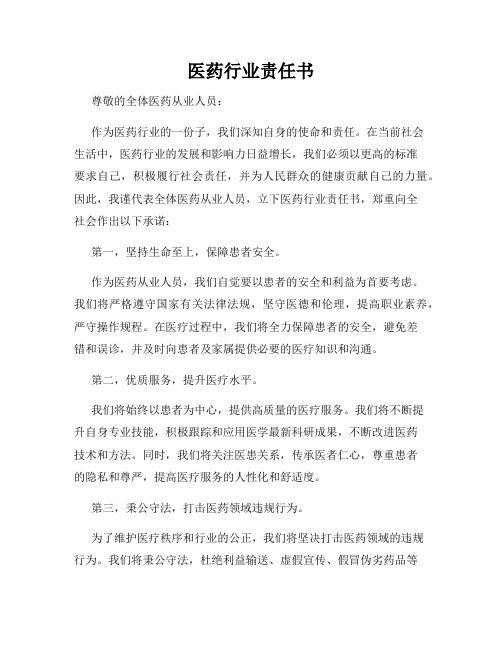 医药行业责任书

尊敬的全体医药从业人员：

作为医药行业的一份子，我们深知自身的使命和责任。在当前社会生活中，医药行业的发展和影响力日益增长，我们必须以更高的标准要求自己，积极履行社会责任，并为人民群众的健康贡献自己的力量。因此，我谨代表全体医药从业人员，立下医药行业责任书，郑重向全社会作出以下承诺：

第一，坚持生命至上，保障患者安全。

作为医药从业人员，我们自觉要以患者的安全和利益为首要考虑。我们将严格遵守国家有关法律法规，坚守医德和伦理，提高职业素养，严守操作规程。在医疗过程中，我们将全力保障患者的安全，避免差错和误诊，并及时向患者及家属提供必要的医疗知识和沟通。

第二，优质服务，提升医疗水平。

我们将始终以患者为中心，提供高质量的医疗服务。我们将不断提升自身专业技能，积极跟踪和应用医学最新科研成果，不断改进医药技术和方法。同时，我们将关注医患关系，传承医者仁心，尊重患者的隐私和尊严，提高医疗服务的人性化和舒适度。

第三，秉公守法，打击医药领域违规行为。

为了维护医疗秩序和行业的公正，我们将坚决打击医药领域的违规行为。我们将秉公守法，杜绝利益输送、虚假宣传、假冒伪劣药品等